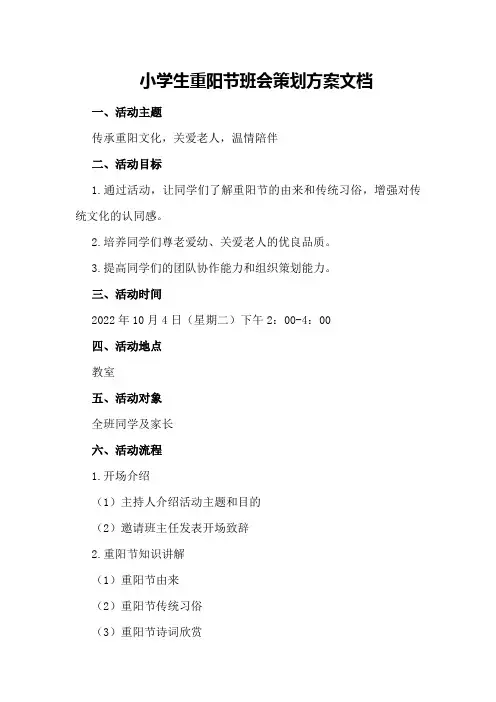 小学生重阳节班会策划方案文档

一、活动主题

传承重阳文化，关爱老人，温情陪伴

二、活动目标

1.通过活动，让同学们了解重阳节的由来和传统习俗，增强对传统文化的认同感。

2.培养同学们尊老爱幼、关爱老人的优良品质。

3.提高同学们的团队协作能力和组织策划能力。

三、活动时间

2022年10月4日（星期二）下午2：00-4：00

四、活动地点

教室

五、活动对象

全班同学及家长

六、活动流程

1.开场介绍

（1）主持人介绍活动主题和目的

（2）邀请班主任发表开场致辞

2.重阳节知识讲解

（1）重阳节由来

（2）重阳节传统习俗

（3）重阳节诗词欣赏